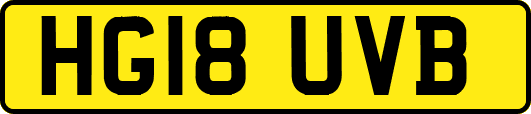 HG18 UVB